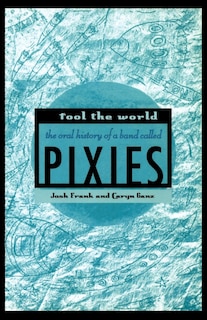 fool the world

the oral history of a band called

PIXIES

Josh Frank and Caryn Ganz